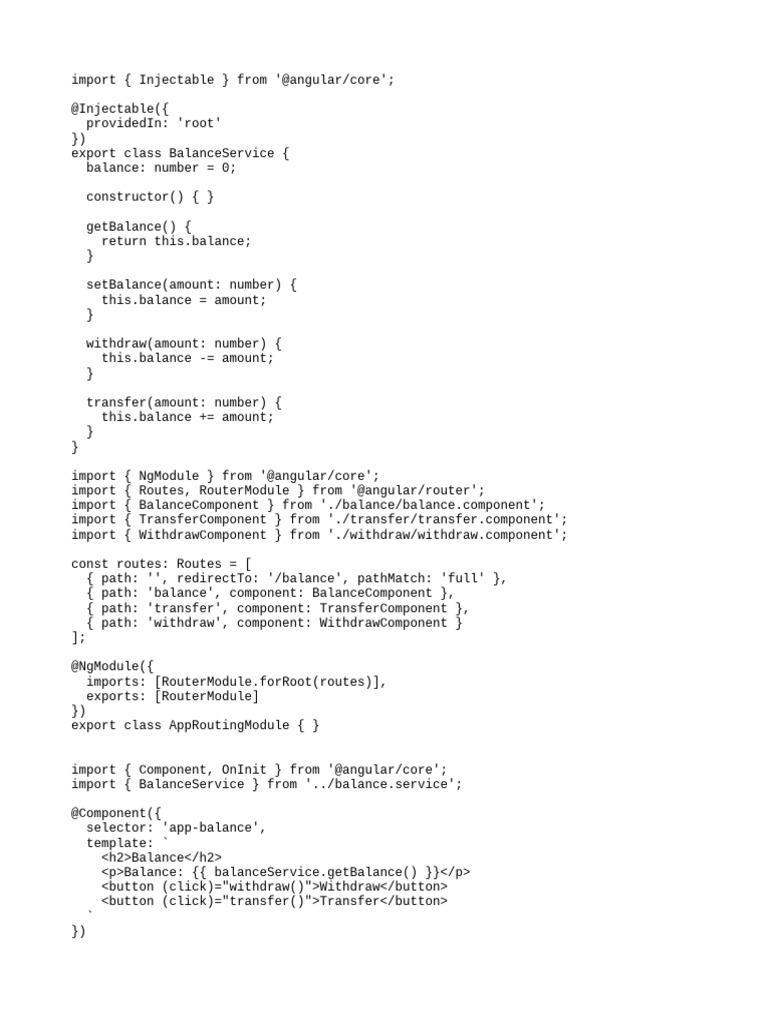 import { Injectable } from '@angular/core';

@Injectable({
  providedIn: 'root'
})
export class BalanceService {
  balance: number = 0;

  constructor() { }

  getBalance() {
    return this.balance;
  }

  setBalance(amount: number) {
    this.balance = amount;
  }

  withdraw(amount: number) {
    this.balance -= amount;
  }

  transfer(amount: number) {
    this.balance += amount;
  }
}

import { NgModule } from '@angular/core';
import { Routes, RouterModule } from '@angular/router';
import { BalanceComponent } from './balance/balance.component';
import { TransferComponent } from './transfer/transfer.component';
import { WithdrawComponent } from './withdraw/withdraw.component';

const routes: Routes = [
  { path: '', redirectTo: '/balance', pathMatch: 'full' },
  { path: 'balance', component: BalanceComponent },
  { path: 'transfer', component: TransferComponent },
  { path: 'withdraw', component: WithdrawComponent }
];

@NgModule({
  imports: [RouterModule.forRoot(routes)],
  exports: [RouterModule]
})
export class AppRoutingModule { }

import { Component, OnInit } from '@angular/core';
import { BalanceService } from '../balance.service';

@Component({
  selector: 'app-balance',
  template: `
    <h2>Balance</h2>
    <p>Balance: {{ balanceService.getBalance() }}</p>
    <button (click)="withdraw()">Withdraw</button>
    <button (click)="transfer()">Transfer</button>
  `
})